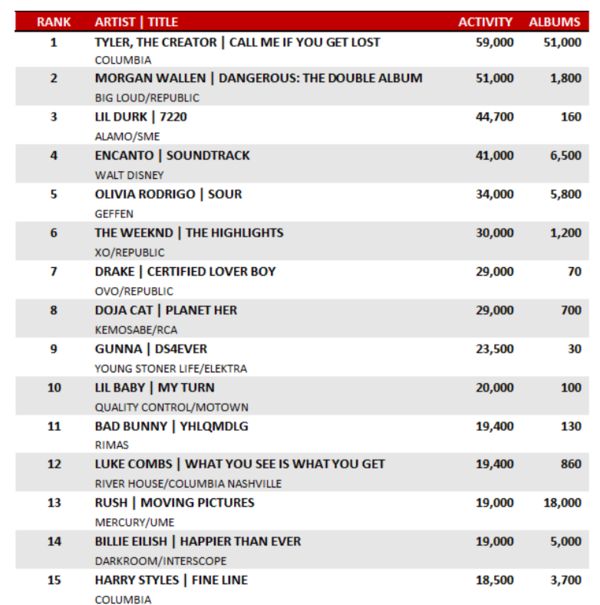 | RANK | ARTIST \| TITLE | ACTIVITY | ALBUMS |
|---|---|---|---|
| 1 | TYLER, THE CREATOR \| CALL ME IF YOU GET LOST<br>COLUMBIA | 59,000 | 51,000 |
| 2 | MORGAN WALLEN \| DANGEROUS: THE DOUBLE ALBUM<br>BIG LOUD/REPUBLIC | 51,000 | 1,800 |
| 3 | LIL DURK \| 7220<br>ALAMO/SME | 44,700 | 160 |
| 4 | ENCANTO \| SOUNDTRACK<br>WALT DISNEY | 41,000 | 6,500 |
| 5 | OLIVIA RODRIGO \| SOUR<br>GEFFEN | 34,000 | 5,800 |
| 6 | THE WEEKND \| THE HIGHLIGHTS<br>XO/REPUBLIC | 30,000 | 1,200 |
| 7 | DRAKE \| CERTIFIED LOVER BOY<br>OVO/REPUBLIC | 29,000 | 70 |
| 8 | DOJA CAT \| PLANET HER<br>KEMOSABE/RCA | 29,000 | 700 |
| 9 | GUNNA \| DS4EVER<br>YOUNG STONER LIFE/ELEKTRA | 23,500 | 30 |
| 10 | LIL BABY \| MY TURN<br>QUALITY CONTROL/MOTOWN | 20,000 | 100 |
| 11 | BAD BUNNY \| YHLQMDLG<br>RIMAS | 19,400 | 130 |
| 12 | LUKE COMBS \| WHAT YOU SEE IS WHAT YOU GET<br>RIVER HOUSE/COLUMBIA NASHVILLE | 19,400 | 860 |
| 13 | RUSH \| MOVING PICTURES<br>MERCURY/UME | 19,000 | 18,000 |
| 14 | BILLIE EILISH \| HAPPIER THAN EVER<br>DARKROOM/INTERSCOPE | 19,000 | 5,000 |
| 15 | HARRY STYLES \| FINE LINE<br>COLUMBIA | 18,500 | 3,700 |